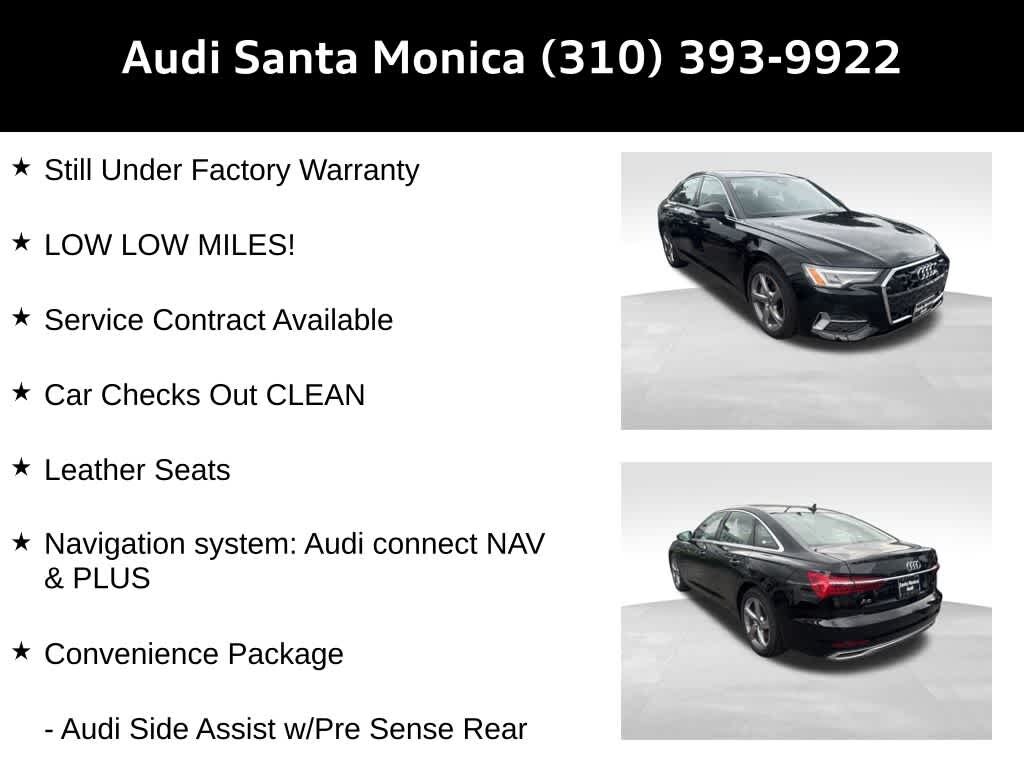 Audi Santa Monica (310) 393-9922

★ Still Under Factory Warranty

★ LOW LOW MILES!

★ Service Contract Available

★ Car Checks Out CLEAN

★ Leather Seats

★ Navigation system: Audi connect NAV & PLUS

★ Convenience Package

- Audi Side Assist w/Pre Sense Rear